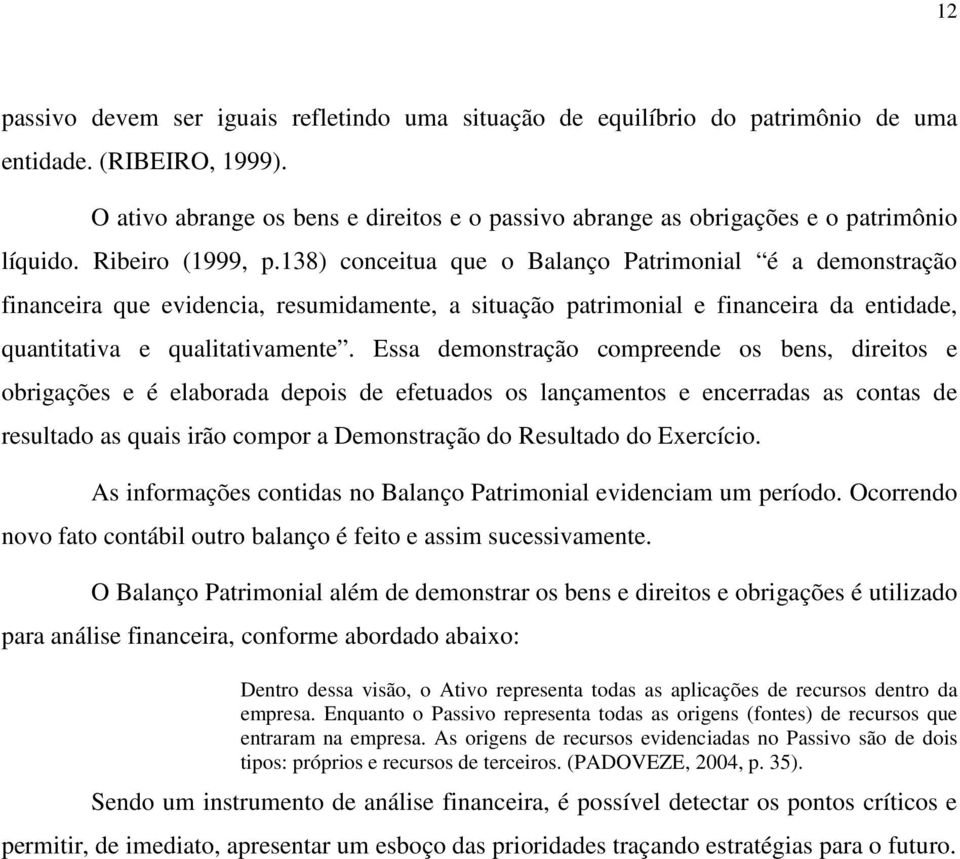 12

passivo devem ser iguais refletindo uma situação de equilíbrio do patrimônio de uma entidade. (RIBEIRO, 1999).

O ativo abrange os bens e direitos e o passivo abrange as obrigações e o patrimônio líquido. Ribeiro (1999, p.138) conceitua que o Balanço Patrimonial “é a demonstração financeira que evidencia, resumidamente, a situação patrimonial e financeira da entidade, quantitativa e qualitativamente”. Essa demonstração compreende os bens, direitos e obrigações e é elaborada depois de efetuados os lançamentos e encerradas as contas de resultado as quais irão compor a Demonstração do Resultado do Exercício.

As informações contidas no Balanço Patrimonial evidenciam um período. Ocorrendo novo fato contábil outro balanço é feito e assim sucessivamente.

O Balanço Patrimonial além de demonstrar os bens e direitos e obrigações é utilizado para análise financeira, conforme abordado abaixo:

Dentro dessa visão, o Ativo representa todas as aplicações de recursos dentro da empresa. Enquanto o Passivo representa todas as origens (fontes) de recursos que entraram na empresa. As origens de recursos evidenciadas no Passivo são de dois tipos: próprios e recursos de terceiros. (PADOVEZE, 2004, p. 35).

Sendo um instrumento de análise financeira, é possível detectar os pontos críticos e permitir, de imediato, apresentar um esboço das prioridades traçando estratégias para o futuro.